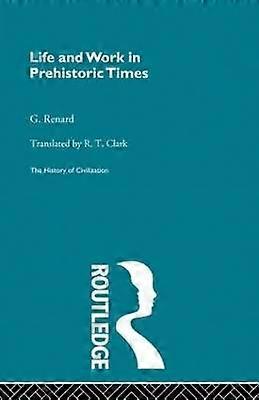 Life and Work in Prehistoric Times

G. Renard

Translated by R. T. Clark

The History of Civilization

ROUTLEDGE